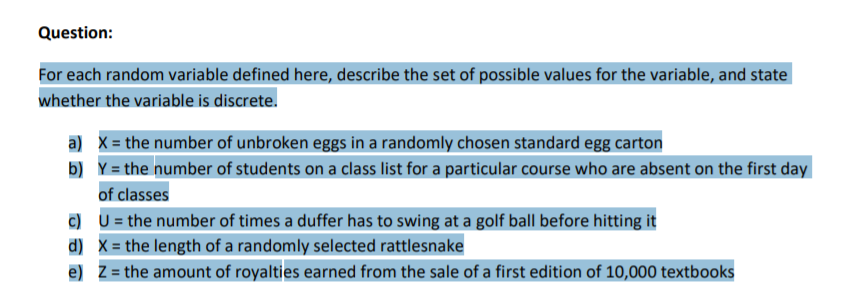 Question:

For each random variable defined here, describe the set of possible values for the variable, and state whether the variable is discrete.

a) X = the number of unbroken eggs in a randomly chosen standard egg carton
b) Y = the number of students on a class list for a particular course who are absent on the first day of classes
c) U = the number of times a duffer has to swing at a golf ball before hitting it
d) X = the length of a randomly selected rattlesnake
e) Z = the amount of royalties earned from the sale of a first edition of 10,000 textbooks